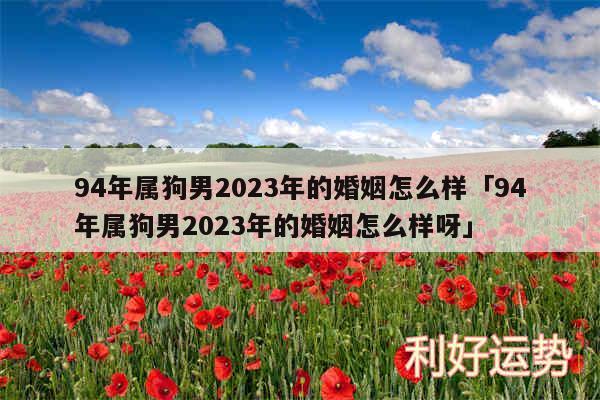 94年属狗男2023年的婚姻怎么样「94年属狗男2023年的婚姻怎么样呀」

利好运势